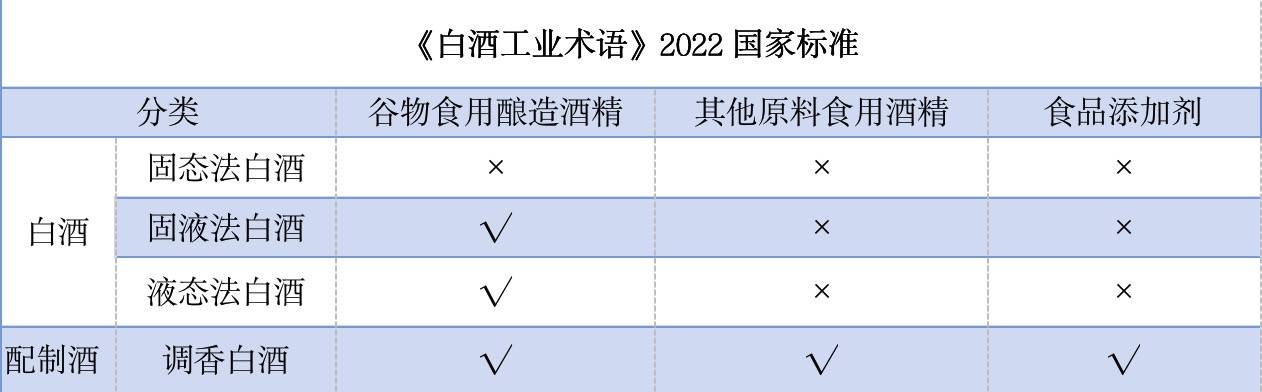 《白酒工业术语》2022 国家标准

| 分类 | | 谷物食用酿造酒精 | 其他原料食用酒精 | 食品添加剂 |
|---|---|---|---|---|
| 白酒 | 固态法白酒 | × | × | × |
| 白酒 | 固液法白酒 | √ | × | × |
| 白酒 | 液态法白酒 | √ | × | × |
| 配制酒 | 调香白酒 | √ | √ | √ |